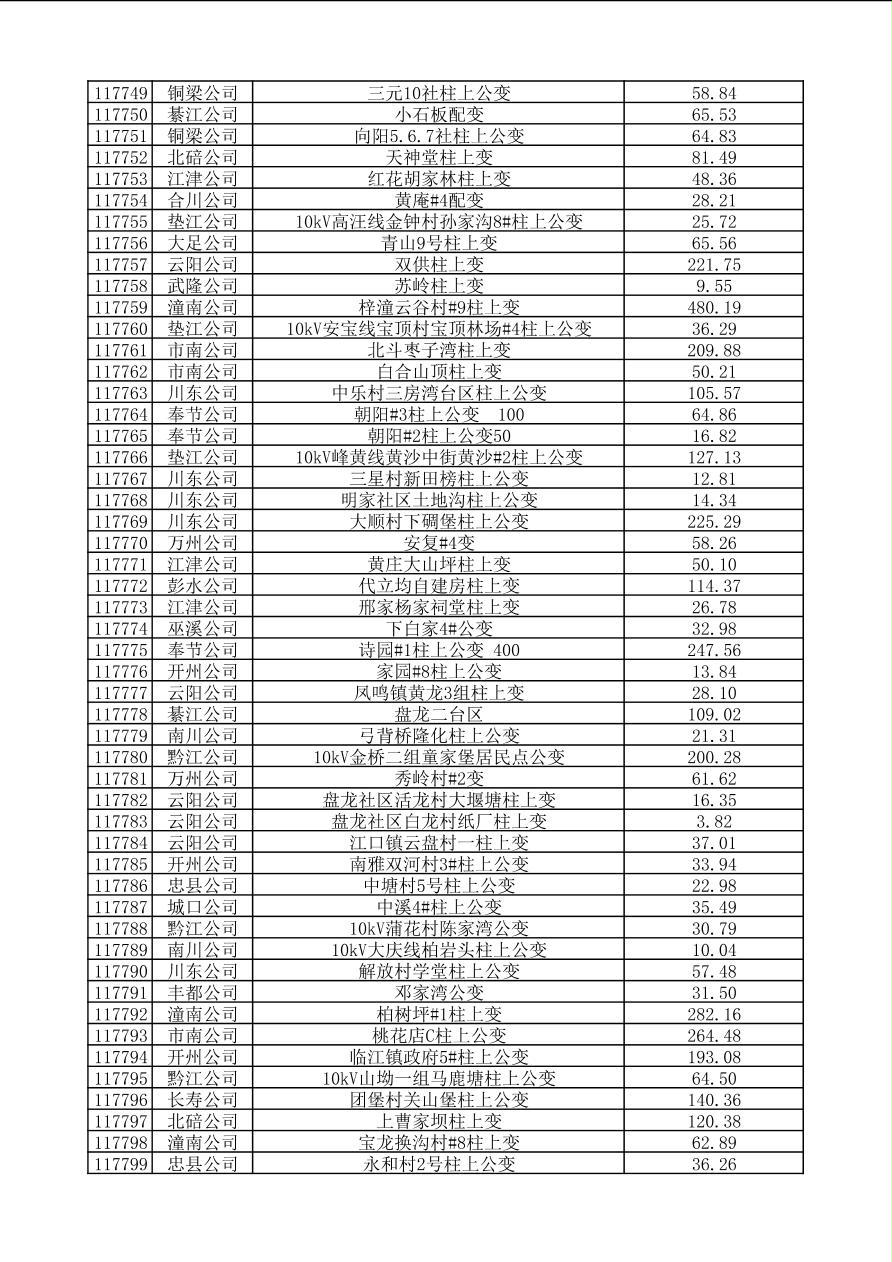 | 117749 | 铜梁公司 | 三元10社柱上公变 | 58.84 |
|---|---|---|---|
| 117750 | 綦江公司 | 小石板配变 | 65.53 |
| 117751 | 铜梁公司 | 向阳5.6.7社柱上公变 | 64.83 |
| 117752 | 北碚公司 | 天神堂柱上变 | 81.49 |
| 117753 | 江津公司 | 红花胡家林柱上变 | 48.36 |
| 117754 | 合川公司 | 黄庵#4配变 | 28.21 |
| 117755 | 垫江公司 | 10kV高汪线金钟村孙家沟8#柱上公变 | 25.72 |
| 117756 | 大足公司 | 青山9号柱上变 | 65.56 |
| 117757 | 云阳公司 | 双供柱上变 | 221.75 |
| 117758 | 武隆公司 | 苏岭柱上变 | 9.55 |
| 117759 | 潼南公司 | 梓潼云谷村#9柱上变 | 480.19 |
| 117760 | 垫江公司 | 10kV安宝线宝顶村宝顶林场#4柱上公变 | 36.29 |
| 117761 | 市南公司 | 北斗枣子湾柱上变 | 209.88 |
| 117762 | 市南公司 | 白合山顶柱上变 | 50.21 |
| 117763 | 川东公司 | 中乐村三房湾台区柱上公变 | 105.57 |
| 117764 | 奉节公司 | 朝阳#3柱上公变 100 | 64.86 |
| 117765 | 奉节公司 | 朝阳#2柱上公变50 | 16.82 |
| 117766 | 垫江公司 | 10kV峰黄线黄沙中街黄沙#2柱上公变 | 127.13 |
| 117767 | 川东公司 | 三星村新田榜柱上公变 | 12.81 |
| 117768 | 川东公司 | 明家社区土地沟柱上公变 | 14.34 |
| 117769 | 川东公司 | 大顺村下碉堡柱上公变 | 225.29 |
| 117770 | 万州公司 | 安复#4变 | 58.26 |
| 117771 | 江津公司 | 黄庄大山坪柱上变 | 50.10 |
| 117772 | 彭水公司 | 代立均自建房柱上变 | 114.37 |
| 117773 | 江津公司 | 邢家杨家祠堂柱上变 | 26.78 |
| 117774 | 巫溪公司 | 下白家4#公变 | 32.98 |
| 117775 | 奉节公司 | 诗园#1柱上公变 400 | 247.56 |
| 117776 | 开州公司 | 家园#8柱上公变 | 13.84 |
| 117777 | 云阳公司 | 凤鸣镇黄龙3组柱上变 | 28.10 |
| 117778 | 綦江公司 | 盘龙二台区 | 109.02 |
| 117779 | 南川公司 | 弓背桥隆化柱上公变 | 21.31 |
| 117780 | 黔江公司 | 10kV金桥二组童家堡居民点公变 | 200.28 |
| 117781 | 万州公司 | 秀岭村#2变 | 61.62 |
| 117782 | 云阳公司 | 盘龙社区活龙村大堰塘柱上变 | 16.35 |
| 117783 | 云阳公司 | 盘龙社区白龙村纸厂柱上变 | 3.82 |
| 117784 | 云阳公司 | 江口镇云盘村一柱上变 | 37.01 |
| 117785 | 开州公司 | 南雅双河村3#柱上公变 | 33.94 |
| 117786 | 忠县公司 | 中塘村5号柱上公变 | 22.98 |
| 117787 | 城口公司 | 中溪4#柱上公变 | 35.49 |
| 117788 | 黔江公司 | 10kV蒲花村陈家湾公变 | 30.79 |
| 117789 | 南川公司 | 10kV大庆线柏岩头柱上公变 | 10.04 |
| 117790 | 川东公司 | 解放村学堂柱上公变 | 57.48 |
| 117791 | 丰都公司 | 邓家湾公变 | 31.50 |
| 117792 | 潼南公司 | 柏树坪#1柱上变 | 282.16 |
| 117793 | 市南公司 | 桃花店C柱上公变 | 264.48 |
| 117794 | 开州公司 | 临江镇政府5#柱上公变 | 193.08 |
| 117795 | 黔江公司 | 10kV山坳一组马鹿塘柱上公变 | 64.50 |
| 117796 | 长寿公司 | 团堡村关山堡柱上公变 | 140.36 |
| 117797 | 北碚公司 | 上曹家坝柱上变 | 120.38 |
| 117798 | 潼南公司 | 宝龙换沟村#8柱上变 | 62.89 |
| 117799 | 忠县公司 | 永和村2号柱上公变 | 36.26 |